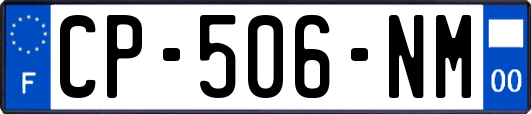 F
CP-506-NM
00